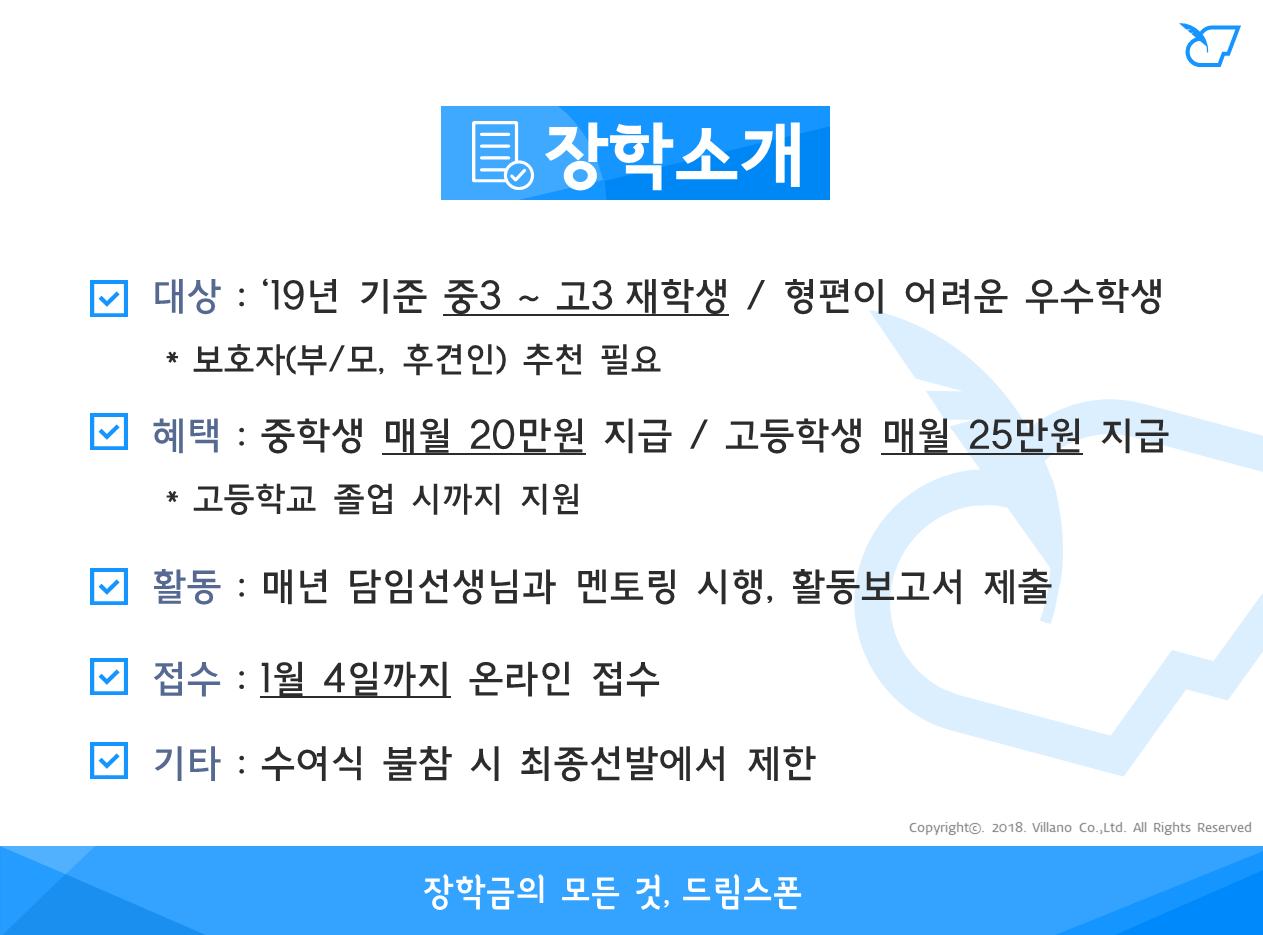 장학소개

☑ 대상 : '19년 기준 중3 ~ 고3 재학생 / 형편이 어려운 우수학생

* 보호자(부/모, 후견인) 추천 필요

☑ 혜택 : 중학생 매월 20만원 지급 / 고등학생 매월 25만원 지급

* 고등학교 졸업 시까지 지원

☑ 활동 : 매년 담임선생님과 멘토링 시행, 활동보고서 제출

☑ 접수 : 1월 4일까지 온라인 접수

☑ 기타 : 수여식 불참 시 최종선발에서 제한

Copyright©. 2018. Villano Co.,Ltd. All Rights Reserved

장학금의 모든 것, 드림스폰